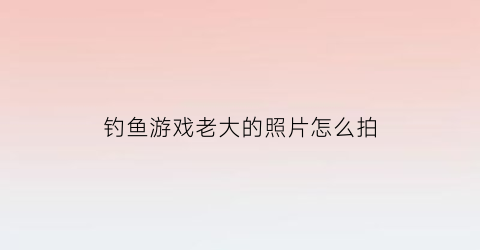 钓鱼游戏老大的照片怎么拍